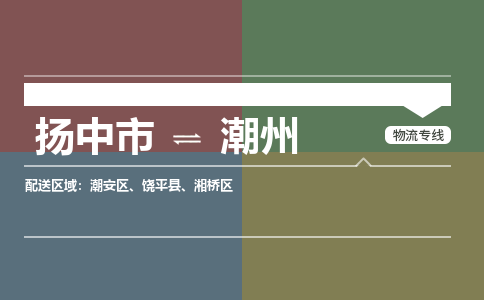 扬中市 ⇌ 潮州

物流专线

配送区域：潮安区、饶平县、湘桥区